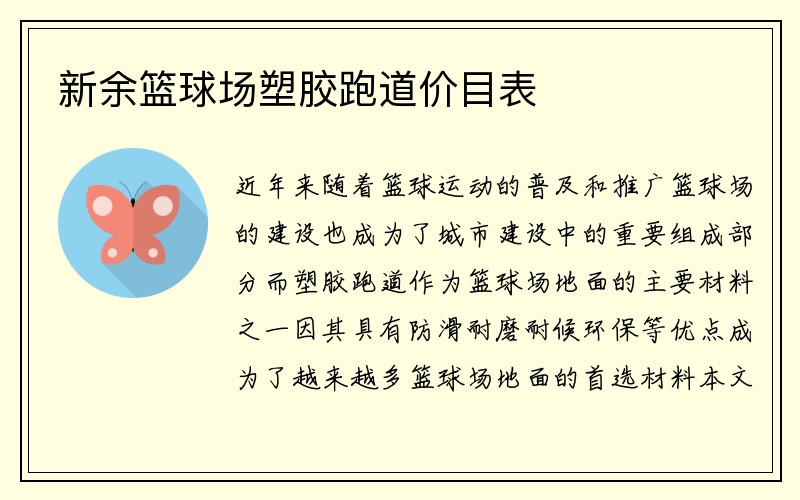 新余篮球场塑胶跑道价目表

近年来随着篮球运动的普及和推广篮球场的建设也成为了城市建设中的重要组成部分而塑胶跑道作为篮球场地面的主要材料之一因其具有防滑耐磨耐候环保等优点成为了越来越多篮球场地面的首选材料本文